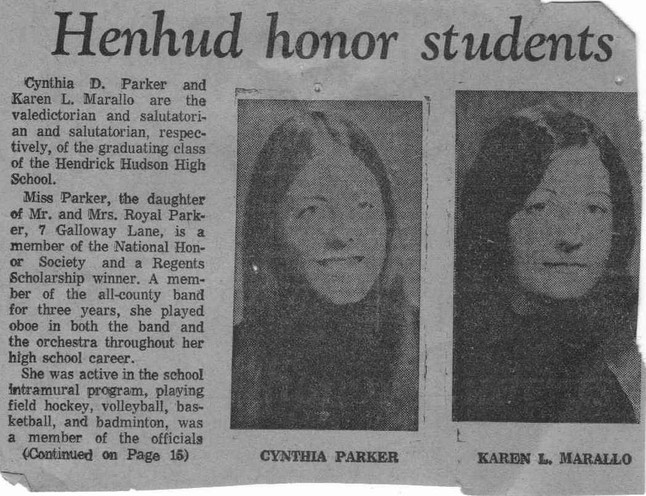 Henhud honor students

Cynthia D. Parker and Karen L. Marallo are the valedictorian and salutatorian and salutatorian, respectively, of the graduating class of the Hendrick Hudson High School.

Miss Parker, the daughter of Mr. and Mrs. Royal Parker, 7 Galloway Lane, is a member of the National Honor Society and a Regents Scholarship winner. A member of the all-county band for three years, she played oboe in both the band and the orchestra throughout her high school career.

She was active in the school intramural program, playing field hockey, volleyball, basketball, and badminton, was a member of the officials

(Continued on Page 15)

CYNTHIA PARKER

KAREN L. MARALLO